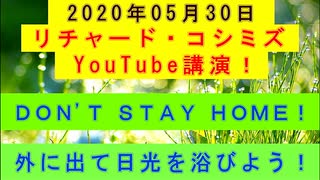 2020年05月30日
リチャード・コシミズ
YouTube講演！

DON'T STAY HOME！

外に出て日光を浴びよう！